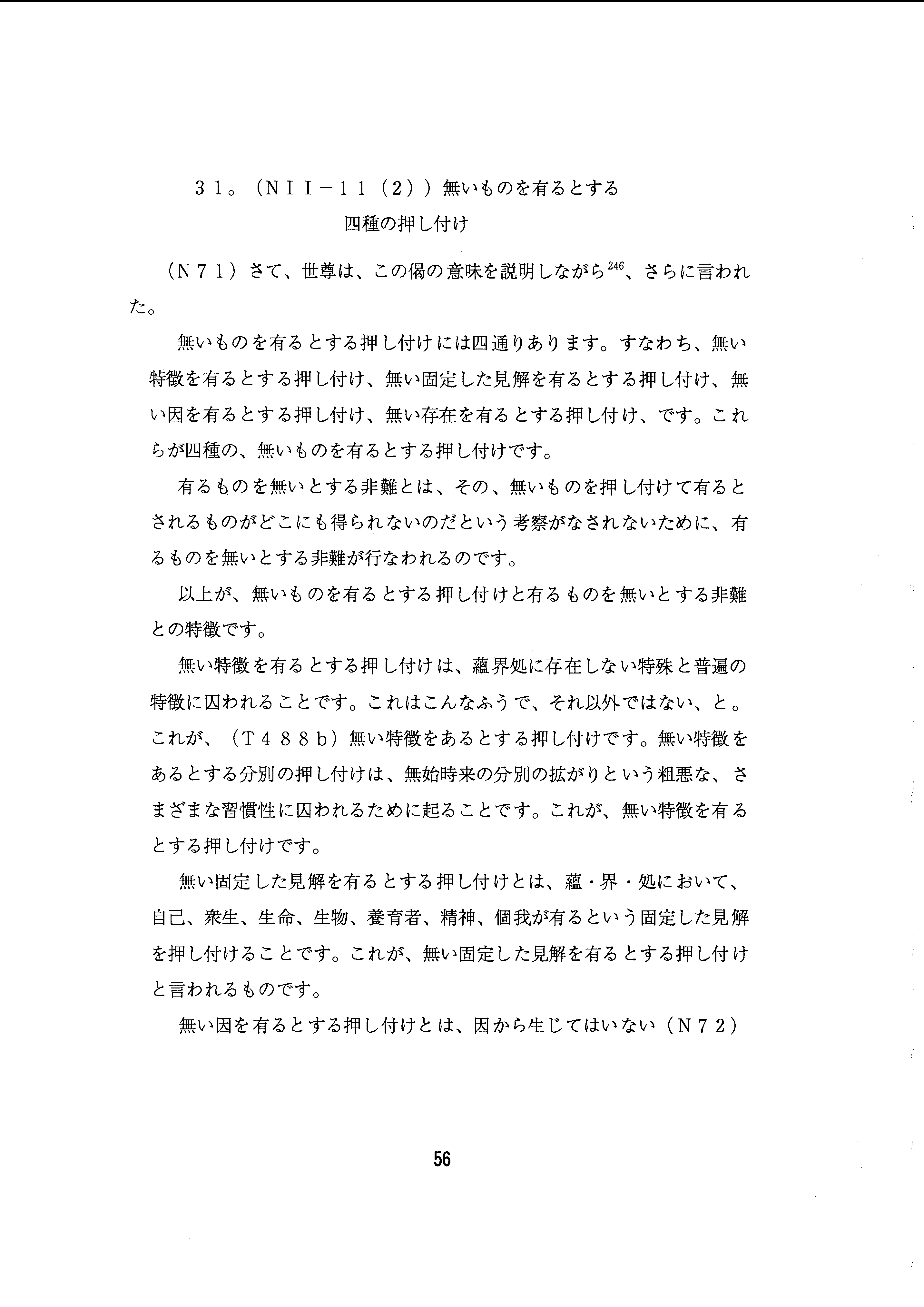 ３１。（ＮＩＩ－１１（２））無いものを有るとする
四種の押し付け

（Ｎ７１）さて、世尊は、この偈の意味を説明しながら$^{246}$、さらに言われた。

無いものを有るとする押し付けには四通りあります。すなわち、無い特徴を有るとする押し付け、無い固定した見解を有るとする押し付け、無い因を有るとする押し付け、無い存在を有るとする押し付け、です。これらが四種の、無いものを有るとする押し付けです。

有るものを無いとする非難とは、その、無いものを押し付けて有るとされるものがどこにも得られないのだという考察がなされないために、有るものを無いとする非難が行なわれるのです。

以上が、無いものを有るとする押し付けと有るものを無いとする非難との特徴です。

無い特徴を有るとする押し付けは、蘊界処に存在しない特殊と普遍の特徴に囚われることです。これはこんなふうで、それ以外ではない、と。これが、（Ｔ４８８ｂ）無い特徴をあるとする押し付けです。無い特徴をあるとする分別の押し付けは、無始時来の分別の拡がりという粗悪な、さまざまな習慣性に囚われるために起ることです。これが、無い特徴を有るとする押し付けです。

無い固定した見解を有るとする押し付けとは、蘊・界・処において、自己、衆生、生命、生物、養育者、精神、個我が有るという固定した見解を押し付けることです。これが、無い固定した見解を有るとする押し付けと言われるものです。

無い因を有るとする押し付けとは、因から生じてはいない（Ｎ７２）

56